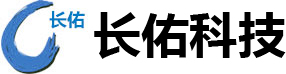 长佑 长佑科技